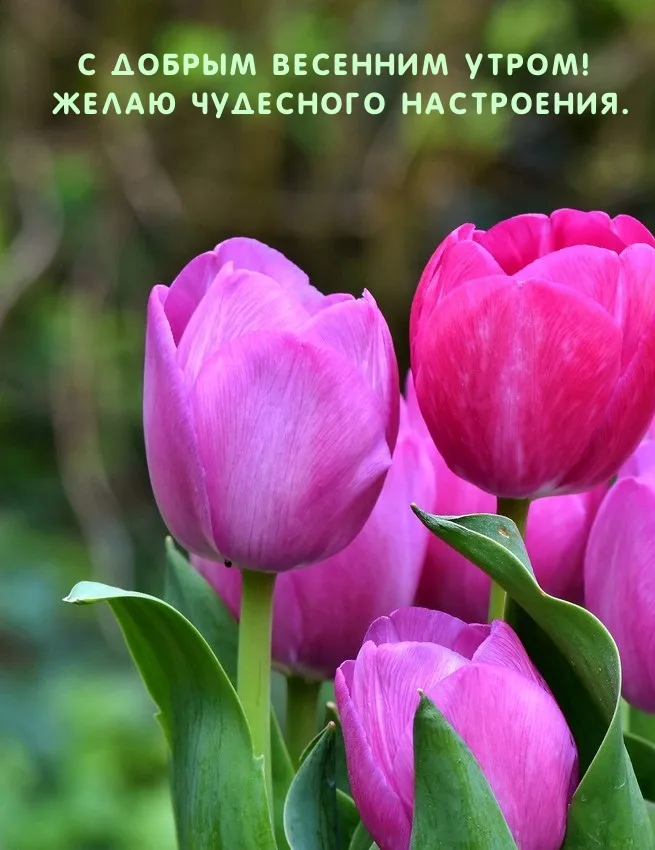 С ДОБРЫМ ВЕСЕННИМ УТРОМ!
ЖЕЛАЮ ЧУДЕСНОГО НАСТРОЕНИЯ.